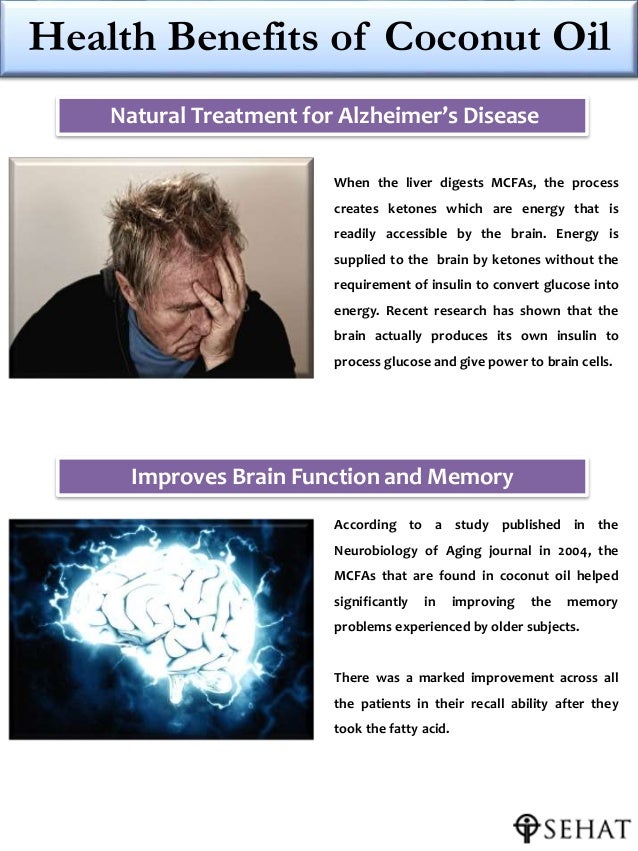 Health Benefits of Coconut Oil

Natural Treatment for Alzheimer's Disease

When the liver digests MCFAs, the process creates ketones which are energy that is readily accessible by the brain. Energy is supplied to the brain by ketones without the requirement of insulin to convert glucose into energy. Recent research has shown that the brain actually produces its own insulin to process glucose and give power to brain cells.

Improves Brain Function and Memory

According to a study published in the Neurobiology of Aging journal in 2004, the MCFAs that are found in coconut oil helped significantly in improving the memory problems experienced by older subjects.

There was a marked improvement across all the patients in their recall ability after they took the fatty acid.

SEHAT